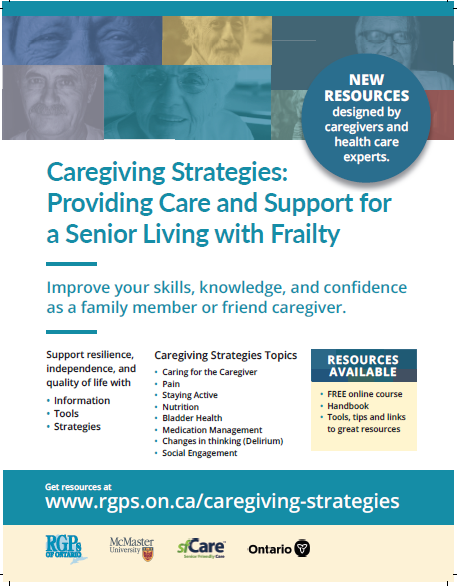 NEW RESOURCES designed by caregivers and health care experts.

Caregiving Strategies: Providing Care and Support for a Senior Living with Frailty

Improve your skills, knowledge, and confidence as a family member or friend caregiver.

Support resilience, independence, and quality of life with

• Information
• Tools
• Strategies

Caregiving Strategies Topics

• Caring for the Caregiver
• Pain
• Staying Active
• Nutrition
• Bladder Health
• Medication Management
• Changes in thinking (Delirium)
• Social Engagement

RESOURCES AVAILABLE

• FREE online course
• Handbook
• Tools, tips and links to great resources

Get resources at
www.rgps.on.ca/caregiving-strategies

RGPs OF ONTARIO

McMaster University

sfCare Senior Friendly Care

Ontario